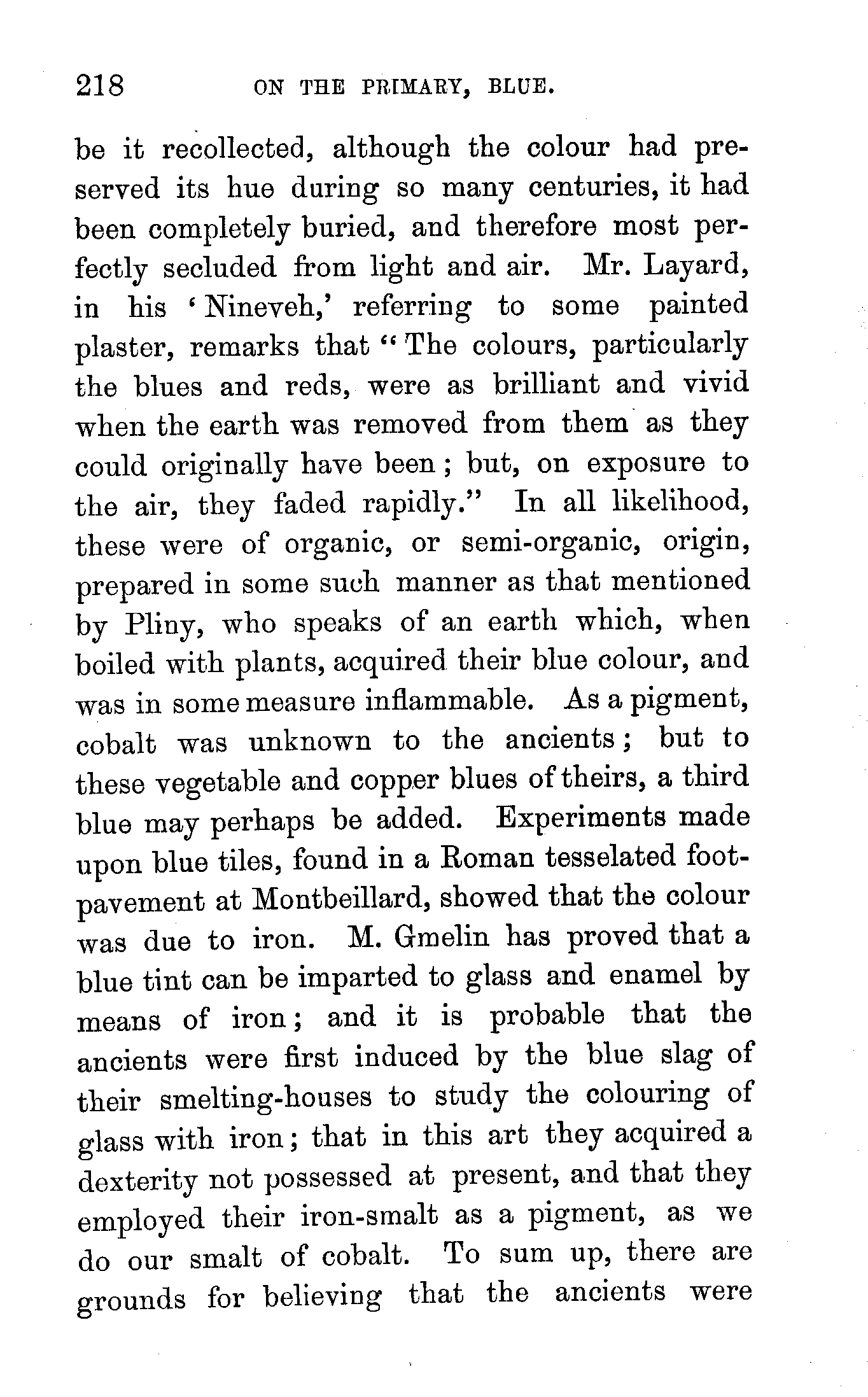 218 ON THE PRIMARY, BLUE.

be it recollected, although the colour had preserved its hue during so many centuries, it had been completely buried, and therefore most perfectly secluded from light and air. Mr. Layard, in his 'Nineveh,' referring to some painted plaster, remarks that "The colours, particularly the blues and reds, were as brilliant and vivid when the earth was removed from them as they could originally have been; but, on exposure to the air, they faded rapidly." In all likelihood, these were of organic, or semi-organic, origin, prepared in some such manner as that mentioned by Pliny, who speaks of an earth which, when boiled with plants, acquired their blue colour, and was in some measure inflammable. As a pigment, cobalt was unknown to the ancients; but to these vegetable and copper blues of theirs, a third blue may perhaps be added. Experiments made upon blue tiles, found in a Roman tesselated foot-pavement at Montbeillard, showed that the colour was due to iron. M. Gmelin has proved that a blue tint can be imparted to glass and enamel by means of iron; and it is probable that the ancients were first induced by the blue slag of their smelting-houses to study the colouring of glass with iron; that in this art they acquired a dexterity not possessed at present, and that they employed their iron-smalt as a pigment, as we do our smalt of cobalt. To sum up, there are grounds for believing that the ancients were